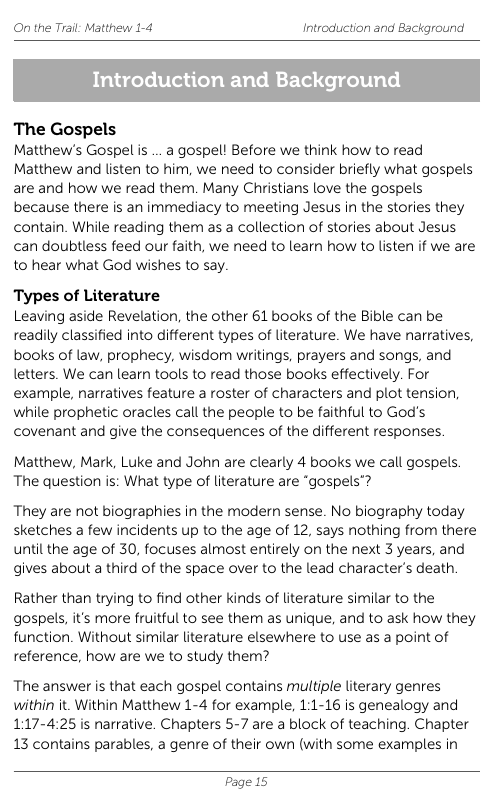 On the Trail: Matthew 1-4 Introduction and Background

Introduction and Background

The Gospels

Matthew's Gospel is ... a gospel! Before we think how to read Matthew and listen to him, we need to consider briefly what gospels are and how we read them. Many Christians love the gospels because there is an immediacy to meeting Jesus in the stories they contain. While reading them as a collection of stories about Jesus can doubtless feed our faith, we need to learn how to listen if we are to hear what God wishes to say.

Types of Literature

Leaving aside Revelation, the other 61 books of the Bible can be readily classified into different types of literature. We have narratives, books of law, prophecy, wisdom writings, prayers and songs, and letters. We can learn tools to read those books effectively. For example, narratives feature a roster of characters and plot tension, while prophetic oracles call the people to be faithful to God's covenant and give the consequences of the different responses.

Matthew, Mark, Luke and John are clearly 4 books we call gospels. The question is: What type of literature are "gospels"?

They are not biographies in the modern sense. No biography today sketches a few incidents up to the age of 12, says nothing from there until the age of 30, focuses almost entirely on the next 3 years, and gives about a third of the space over to the lead character's death.

Rather than trying to find other kinds of literature similar to the gospels, it's more fruitful to see them as unique, and to ask how they function. Without similar literature elsewhere to use as a point of reference, how are we to study them?

The answer is that each gospel contains multiple literary genres within it. Within Matthew 1-4 for example, 1:1-16 is genealogy and 1:17-4:25 is narrative. Chapters 5-7 are a block of teaching. Chapter 13 contains parables, a genre of their own (with some examples in

Page 15